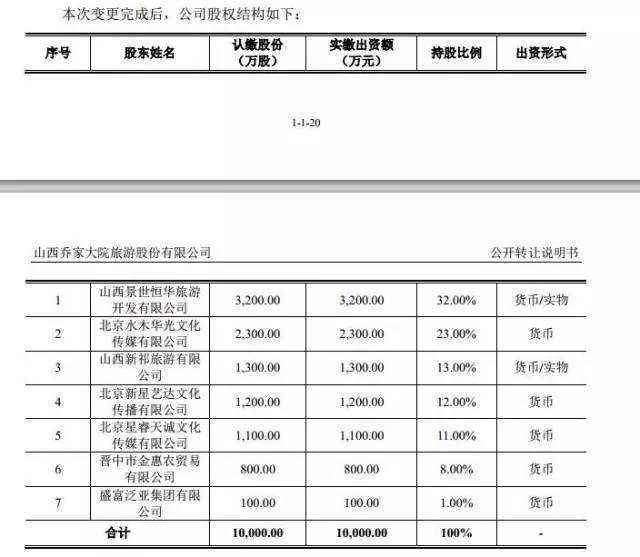 本次变更完成后，公司股权结构如下：

| 序号 | 股东姓名 | 认缴股份（万股） | 实缴出资额（万元） | 持股比例 | 出资形式 |
|---|---|---|---|---|---|

1-1-20

山西乔家大院旅游股份有限公司

公开转让说明书

| 1 | 山西景世恒华旅游开发有限公司 | 3,200.00 | 3,200.00 | 32.00% | 货币/实物 |
|---|---|---|---|---|---|
| 2 | 北京水木华光文化传媒有限公司 | 2,300.00 | 2,300.00 | 23.00% | 货币 |
| 3 | 山西新祁旅游有限公司 | 1,300.00 | 1,300.00 | 13.00% | 货币/实物 |
| 4 | 北京新星艺达文化传播有限公司 | 1,200.00 | 1,200.00 | 12.00% | 货币 |
| 5 | 北京星睿天诚文化传媒有限公司 | 1,100.00 | 1,100.00 | 11.00% | 货币 |
| 6 | 晋中市金惠农贸易有限公司 | 800.00 | 800.00 | 8.00% | 货币 |
| 7 | 盛富泛亚集团有限公司 | 100.00 | 100.00 | 1.00% | 货币 |
| 合计 | | 10,000.00 | 10,000.00 | 100% | - |